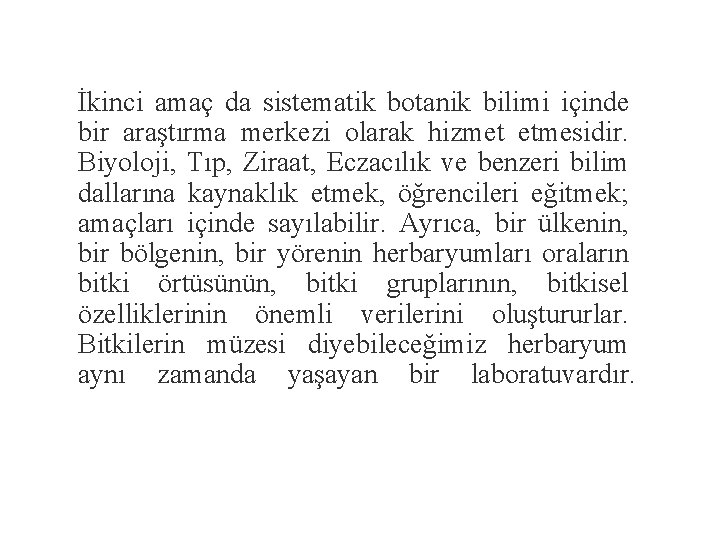 İkinci amaç da sistematik botanik bilimi içinde bir araştırma merkezi olarak hizmet etmesidir. Biyoloji, Tıp, Ziraat, Eczacılık ve benzeri bilim dallarına kaynaklık etmek, öğrencileri eğitmek; amaçları içinde sayılabilir. Ayrıca, bir ülkenin, bir bölgenin, bir yörenin herbaryumları oraların bitki örtüsünün, bitki gruplarının, bitkisel özelliklerinin önemli verilerini oluştururlar. Bitkilerin müzesi diyebileceğimiz herbaryum aynı zamanda yaşayan bir laboratuvardır.